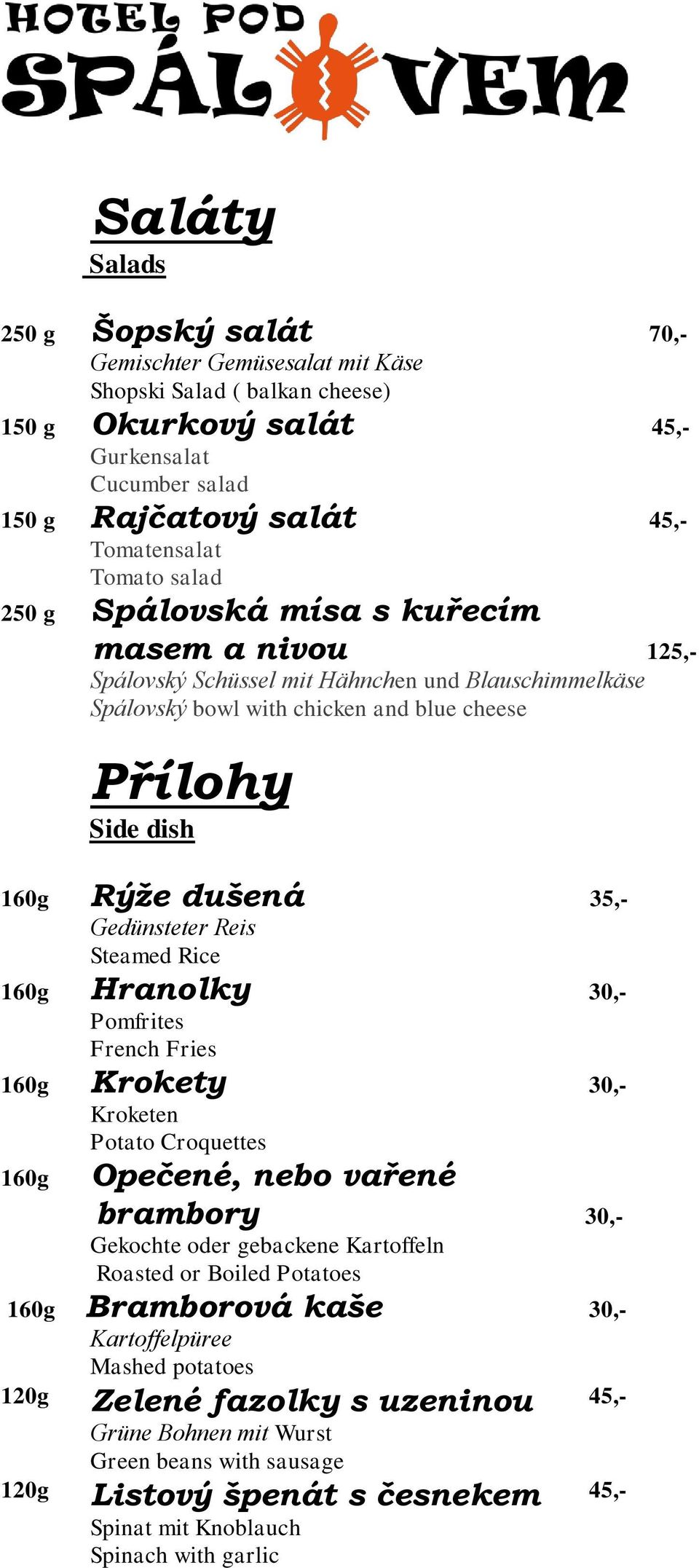 HOTEL POD SPÁLOVEM

Saláty
Salads

250 g Šopský salát 70,-
Gemischter Gemüsesalat mit Käse
Shopski Salad ( balkan cheese)

150 g Okurkový salát 45,-
Gurkensalat
Cucumber salad

150 g Rajčatový salát 45,-
Tomatensalat
Tomato salad

250 g Spálovská mísa s kuřecím masem a nivou 125,-
Spálovský Schüssel mit Hähnchen und Blauschimmelkäse
Spálovský bowl with chicken and blue cheese

Přílohy
Side dish

160g Rýže dušená 35,-
Gedünsteter Reis
Steamed Rice

160g Hranolky 30,-
Pomfrites
French Fries

160g Krokety 30,-
Kroketen
Potato Croquettes

160g Opečené, nebo vařené brambory 30,-
Gekochte oder gebackene Kartoffeln
Roasted or Boiled Potatoes

160g Bramborová kaše 30,-
Kartoffelpüree
Mashed potatoes

120g Zelené fazolky s uzeninou 45,-
Grüne Bohnen mit Wurst
Green beans with sausage

120g Listový špenát s česnekem 45,-
Spinat mit Knoblauch
Spinach with garlic